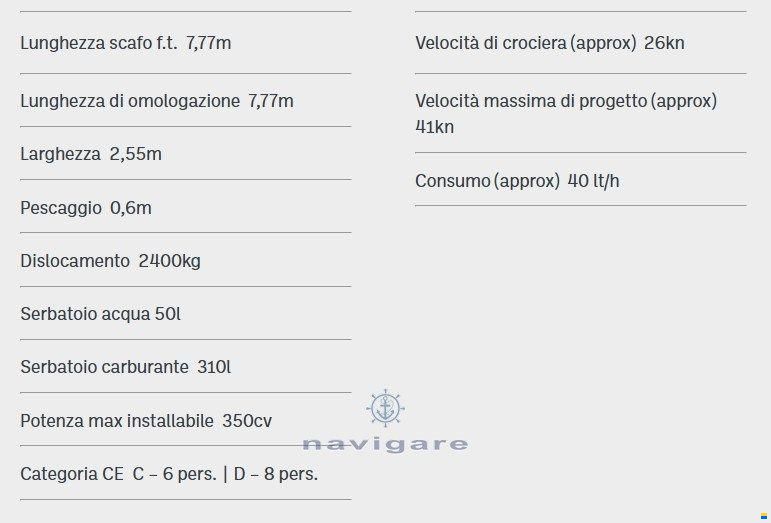 Lunghezza scafo f.t. 7,77m

Lunghezza di omologazione 7,77m

Larghezza 2,55m

Pescaggio 0,6m

Dislocamento 2400kg

Serbatoio acqua 50l

Serbatoio carburante 310l

Potenza max installabile 350cv

Categoria CE C – 6 pers. | D – 8 pers.

Velocità di crociera (approx) 26kn

Velocità massima di progetto (approx) 41kn

Consumo (approx) 40 lt/h

navigare